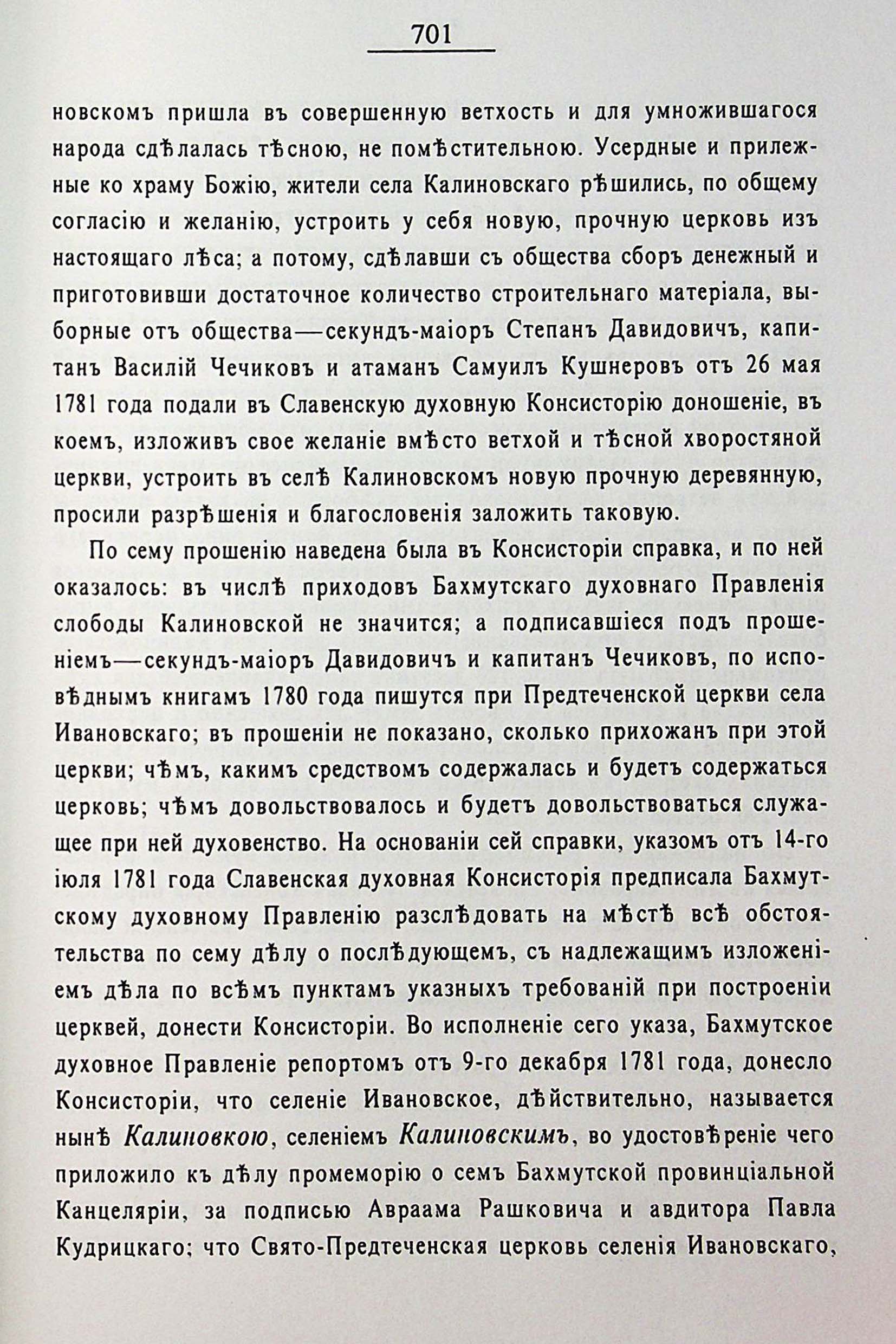 701

новскомъ пришла въ совершенную ветхость и для умножившагося народа сдѣлалась тѣсною, не помѣстительною. Усердные и прилежные ко храму Божію, жители села Калиновскаго рѣшились, по общему согласію и желанію, устроить у себя новую, прочную церковь изъ настоящаго лѣса; а потому, сдѣлавши съ общества сборъ денежный и приготовивши достаточное количество строительнаго матеріала, выборные отъ общества—секундъ-маіоръ Степанъ Давидовичъ, капитанъ Василій Чечиковъ и атаманъ Самуилъ Кушнеровъ отъ 26 мая 1781 года подали въ Славенскую духовную Консисторію доношеніе, въ коемъ, изложивъ свое желаніе вмѣсто ветхой и тѣсной хворостяной церкви, устроить въ селѣ Калиновскомъ новую прочную деревянную, просили разрѣшенія и благословенія заложить таковую.

По сему прошенію наведена была въ Консисторіи справка, и по ней оказалось: въ числѣ приходовъ Бахмутскаго духовнаго Правленія слободы Калиновской не значится; а подписавшіеся подъ прошеніемъ—секундъ-маіоръ Давидовичъ и капитанъ Чечиковъ, по исповѣднымъ книгамъ 1780 года пишутся при Предтеченской церкви села Ивановскаго; въ прошеніи не показано, сколько прихожанъ при этой церкви; чѣмъ, какимъ средствомъ содержалась и будетъ содержаться церковь; чѣмъ довольствовалось и будетъ довольствоваться служащее при ней духовенство. На основаніи сей справки, указомъ отъ 14-го іюля 1781 года Славенская духовная Консисторія предписала Бахмутскому духовному Правленію разслѣдовать на мѣстѣ всѣ обстоятельства по сему дѣлу о послѣдующемъ, съ надлежащимъ изложеніемъ дѣла по всѣмъ пунктамъ указныхъ требованій при построеніи церквей, донести Консисторіи. Во исполненіе сего указа, Бахмутское духовное Правленіе репортомъ отъ 9-го декабря 1781 года, донесло Консисторіи, что селеніе Ивановское, дѣйствительно, называется нынѣ Калиновкою, селеніемъ Калиновскимъ, во удостовѣреніе чего приложило къ дѣлу промеморію о семъ Бахмутской провинціальной Канцеляріи, за подписью Авраама Рашковича и авдитора Павла Кудрицкаго; что Свято-Предтеченская церковь селенія Ивановскаго,